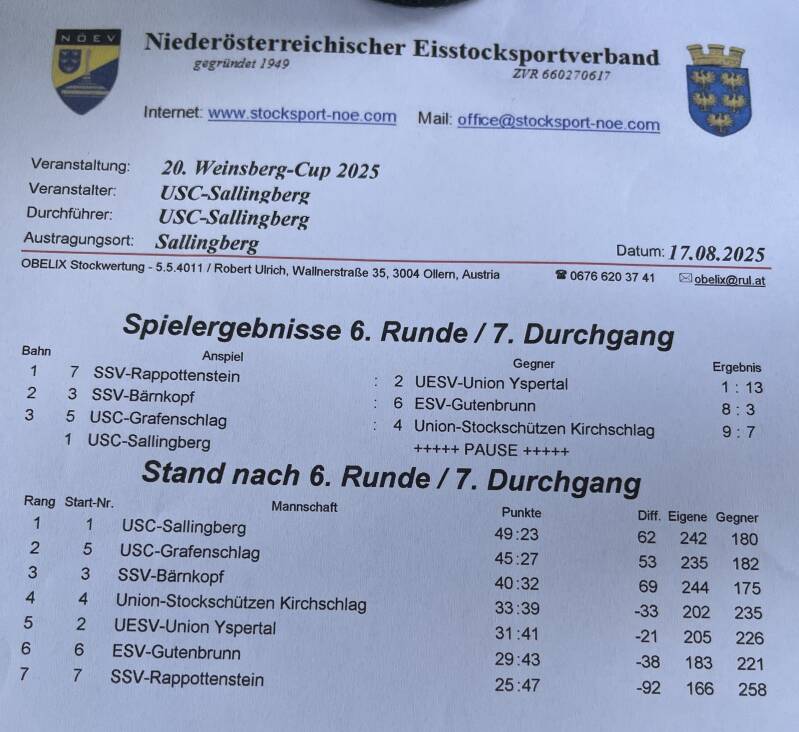 NÖEV

Niederösterreichischer Eisstocksportverband
gegründet 1949
ZVR 660270617

Internet: www.stocksport-noe.com Mail: office@stocksport-noe.com

Veranstaltung: 20. Weinsberg-Cup 2025
Veranstalter: USC-Sallingberg
Durchführer: USC-Sallingberg
Austragungsort: Sallingberg
Datum: 17.08.2025

OBELIX Stockwertung - 5.5.4011 / Robert Ulrich, Wallnerstraße 35, 3004 Ollern, Austria ☎ 0676 620 37 41 ✉ obelix@rul.at

Spielergebnisse 6. Runde / 7. Durchgang

| Bahn | | Anspiel | | | Gegner | Ergebnis |
|---|---|---|---|---|---|---|
| 1 | 7 | SSV-Rappottenstein | : | 2 | UESV-Union Yspertal | 1 : 13 |
| 2 | 3 | SSV-Bärnkopf | : | 6 | ESV-Gutenbrunn | 8 : 3 |
| 3 | 5 | USC-Grafenschlag | : | 4 | Union-Stockschützen Kirchschlag | 9 : 7 |
| | 1 | USC-Sallingberg | | | +++++ PAUSE +++++ | |

Stand nach 6. Runde / 7. Durchgang

| Rang | Start-Nr. | Mannschaft | Punkte | Diff. | Eigene | Gegner |
|---|---|---|---|---|---|---|
| 1 | 1 | USC-Sallingberg | 49:23 | 62 | 242 | 180 |
| 2 | 5 | USC-Grafenschlag | 45:27 | 53 | 235 | 182 |
| 3 | 3 | SSV-Bärnkopf | 40:32 | 69 | 244 | 175 |
| 4 | 4 | Union-Stockschützen Kirchschlag | 33:39 | -33 | 202 | 235 |
| 5 | 2 | UESV-Union Yspertal | 31:41 | -21 | 205 | 226 |
| 6 | 6 | ESV-Gutenbrunn | 29:43 | -38 | 183 | 221 |
| 7 | 7 | SSV-Rappottenstein | 25:47 | -92 | 166 | 258 |